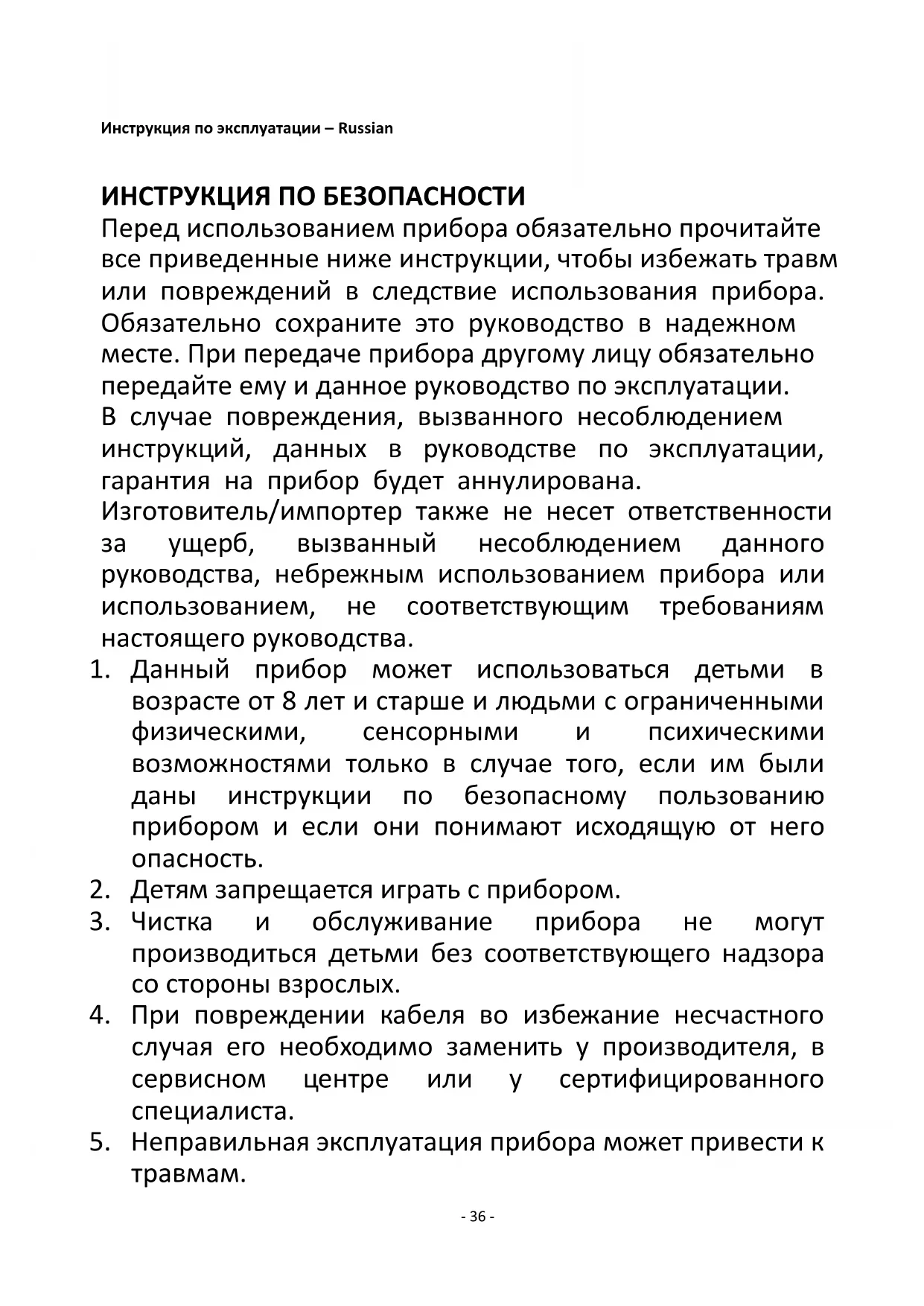 Инструкция по эксплуатации – Russian

ИНСТРУКЦИЯ ПО БЕЗОПАСНОСТИ
Перед использованием прибора обязательно прочитайте все приведенные ниже инструкции, чтобы избежать травм или повреждений в следствие использования прибора. Обязательно сохраните это руководство в надежном месте. При передаче прибора другому лицу обязательно передайте ему и данное руководство по эксплуатации. В случае повреждения, вызванного несоблюдением инструкций, данных в руководстве по эксплуатации, гарантия на прибор будет аннулирована. Изготовитель/импортер также не несет ответственности за ущерб, вызванный несоблюдением данного руководства, небрежным использованием прибора или использованием, не соответствующим требованиям настоящего руководства.

1. Данный прибор может использоваться детьми в возрасте от 8 лет и старше и людьми с ограниченными физическими, сенсорными и психическими возможностями только в случае того, если им были даны инструкции по безопасному пользованию прибором и если они понимают исходящую от него опасность.
2. Детям запрещается играть с прибором.
3. Чистка и обслуживание прибора не могут производиться детьми без соответствующего надзора со стороны взрослых.
4. При повреждении кабеля во избежание несчастного случая его необходимо заменить у производителя, в сервисном центре или у сертифицированного специалиста.
5. Неправильная эксплуатация прибора может привести к травмам.

- 36 -